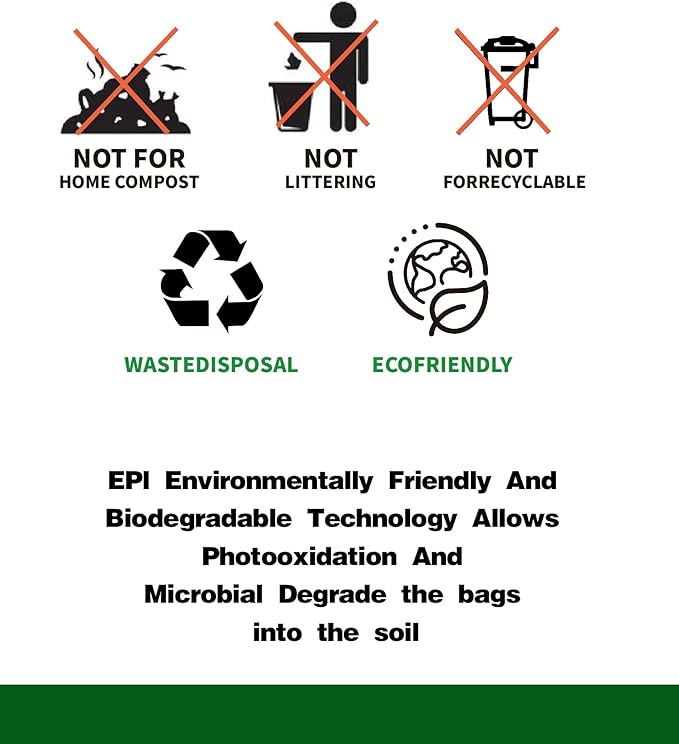 NOT FOR
HOME COMPOST

NOT
LITTERING

NOT
FORRECYCLABLE

WASTEDISPOSAL

ECOFRIENDLY

EPI Environmentally Friendly And Biodegradable Technology Allows Photooxidation And Microbial Degrade the bags into the soil